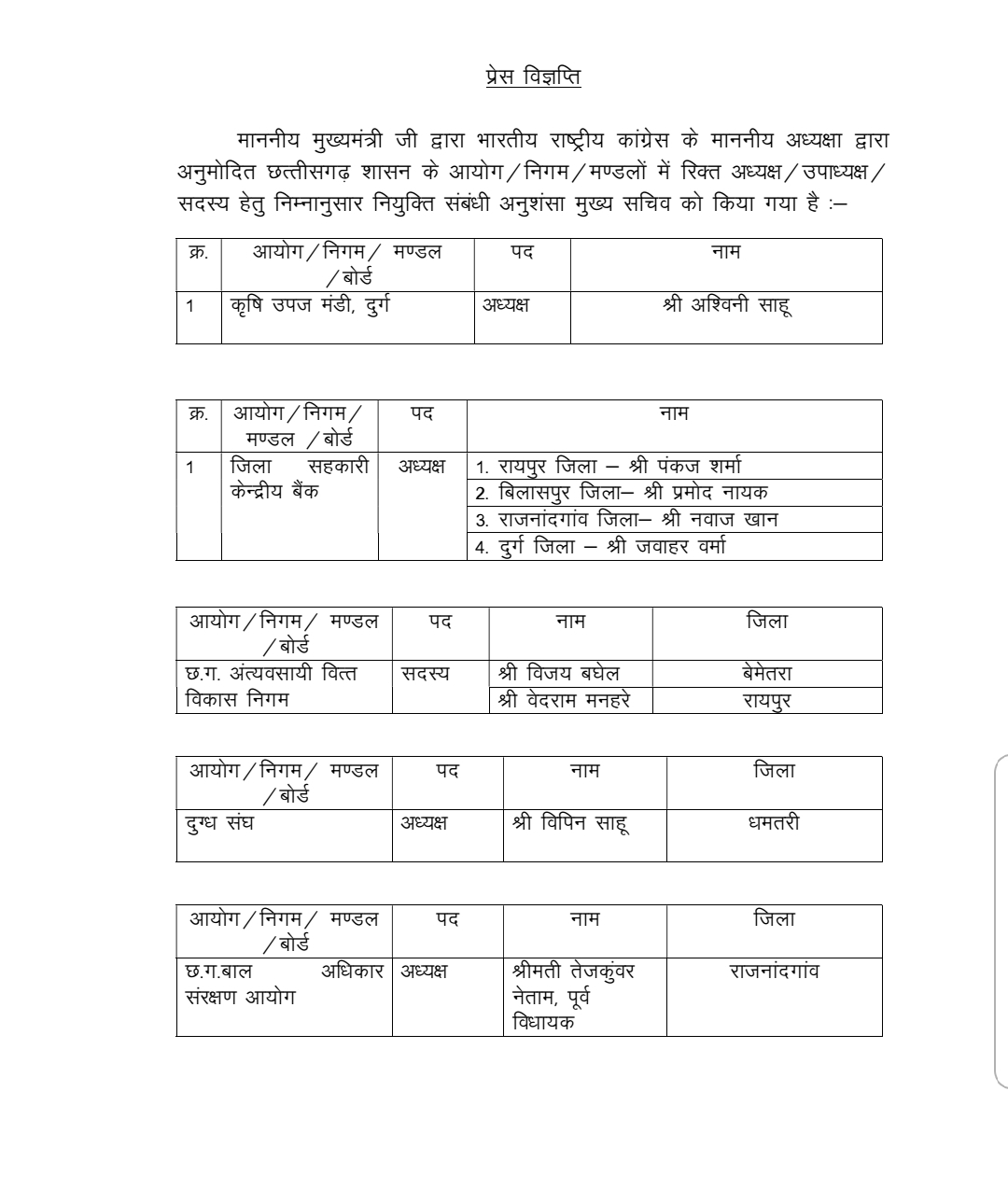 प्रेस विज्ञप्ति

माननीय मुख्यमंत्री जी द्वारा भारतीय राष्ट्रीय कांग्रेस के माननीय अध्यक्षा द्वारा अनुमोदित छत्तीसगढ़ शासन के आयोग/निगम/मण्डलों में रिक्त अध्यक्ष/उपाध्यक्ष/सदस्य हेतु निम्नानुसार नियुक्ति संबंधी अनुशंसा मुख्य सचिव को किया गया है :–

| क्र. | आयोग/निगम/ मण्डल /बोर्ड | पद | नाम |
|---|---|---|---|
| 1 | कृषि उपज मंडी, दुर्ग | अध्यक्ष | श्री अश्विनी साहू |

| क्र. | आयोग/निगम/ मण्डल /बोर्ड | पद | नाम |
|---|---|---|---|
| 1 | जिला सहकारी केन्द्रीय बैंक | अध्यक्ष | 1. रायपुर जिला – श्री पंकज शर्मा |
| | | | 2. बिलासपुर जिला– श्री प्रमोद नायक |
| | | | 3. राजनांदगांव जिला– श्री नवाज खान |
| | | | 4. दुर्ग जिला – श्री जवाहर वर्मा |

| आयोग/निगम/ मण्डल /बोर्ड | पद | नाम | जिला |
|---|---|---|---|
| छ.ग. अंत्यवसायी वित्त विकास निगम | सदस्य | श्री विजय बघेल | बेमेतरा |
| | | श्री वेदराम मनहरे | रायपुर |

| आयोग/निगम/ मण्डल /बोर्ड | पद | नाम | जिला |
|---|---|---|---|
| दुग्ध संघ | अध्यक्ष | श्री विपिन साहू | धमतरी |

| आयोग/निगम/ मण्डल /बोर्ड | पद | नाम | जिला |
|---|---|---|---|
| छ.ग.बाल अधिकार संरक्षण आयोग | अध्यक्ष | श्रीमती तेजकुंवर नेताम, पूर्व विधायक | राजनांदगांव |